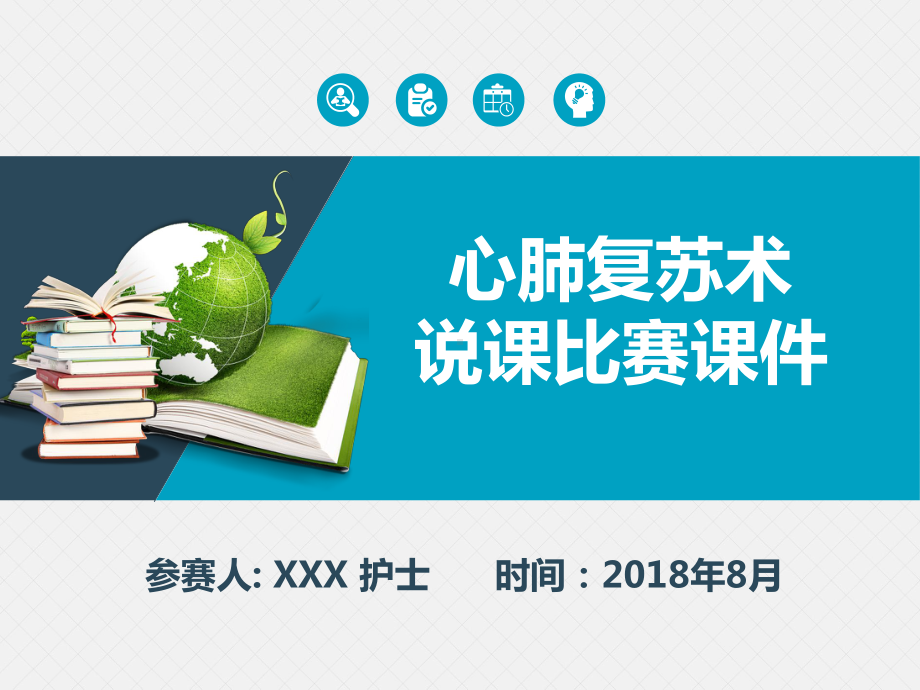 心肺复苏术
说课比赛课件

参赛人: XXX 护士　　时间：2018年8月